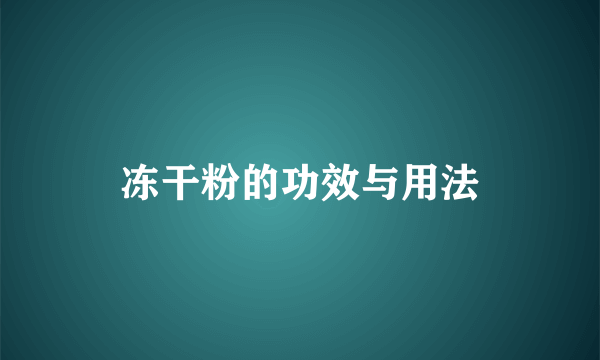 冻干粉的功效与用法